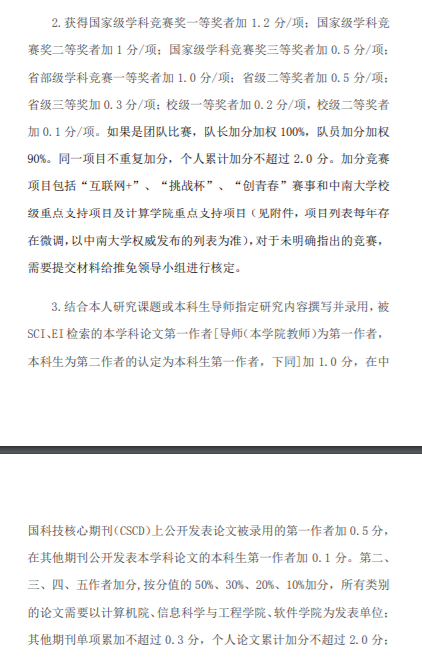 2. 获得国家级学科竞赛奖一等奖者加 1.2 分/项；国家级学科竞赛奖二等奖者加 1 分/项；国家级学科竞赛奖三等奖者加 0.5 分/项；省部级学科竞赛一等奖者加 1.0 分/项；省级二等奖者加 0.5 分/项；省级三等奖加 0.3 分/项；校级一等奖者加 0.2 分/项，校级二等奖者加 0.1 分/项。如果是团队比赛，队长加分加权 100%，队员加分加权 90%。同一项目不重复加分，个人累计加分不超过 2.0 分。加分竞赛项目包括“互联网+”、“挑战杯”、“创青春”赛事和中南大学校级重点支持项目及计算学院重点支持项目（见附件，项目列表每年存在微调，以中南大学权威发布的列表为准），对于未明确指出的竞赛，需要提交材料给推免领导小组进行核定。

3. 结合本人研究课题或本科生导师指定研究内容撰写并录用，被 SCI、EI 检索的本学科论文第一作者[导师（本学院教师）为第一作者，本科生为第二作者的认定为本科生第一作者，下同]加 1.0 分，在中

国科技核心期刊（CSCD）上公开发表论文被录用的第一作者加 0.5 分，在其他期刊公开发表本学科论文的本科生第一作者加 0.1 分。第二、三、四、五作者加分，按分值的 50%、30%、20%、10%加分，所有类别的论文需要以计算机院、信息科学与工程学院、软件学院为发表单位；其他期刊单项累加不超过 0.3 分，个人论文累计加分不超过 2.0 分；